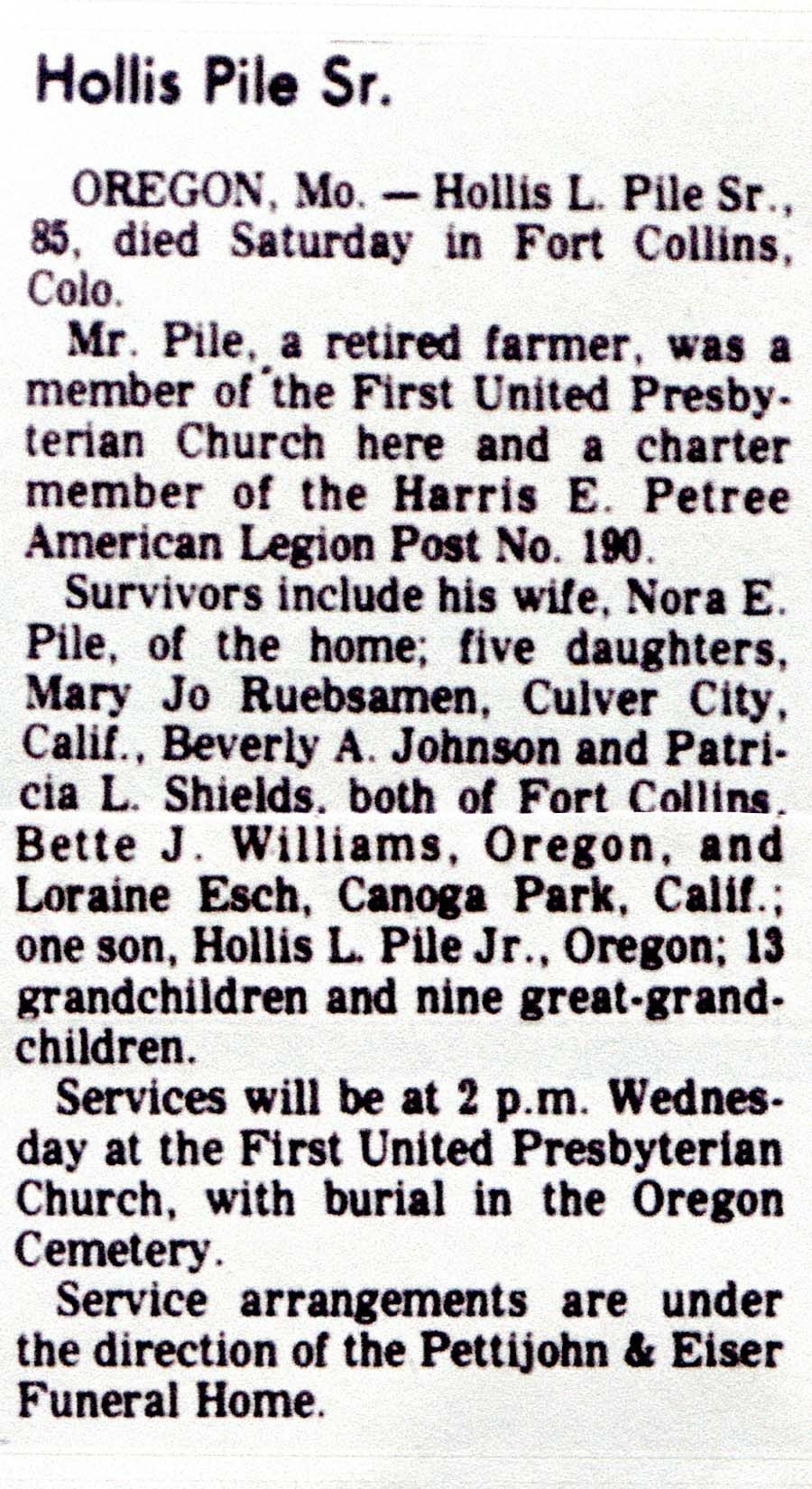 Hollis Pile Sr.

OREGON, Mo. — Hollis L. Pile Sr., 85, died Saturday in Fort Collins, Colo.

Mr. Pile, a retired farmer, was a member of the First United Presbyterian Church here and a charter member of the Harris E. Petree American Legion Post No. 190.

Survivors include his wife, Nora E. Pile, of the home; five daughters, Mary Jo Ruebsamen, Culver City, Calif., Beverly A. Johnson and Patricia L. Shields, both of Fort Collins, Bette J. Williams, Oregon, and Loraine Esch, Canoga Park, Calif.; one son, Hollis L. Pile Jr., Oregon; 13 grandchildren and nine great-grandchildren.

Services will be at 2 p.m. Wednesday at the First United Presbyterian Church, with burial in the Oregon Cemetery.

Service arrangements are under the direction of the Pettijohn & Eiser Funeral Home.